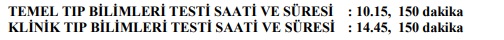 TEMEL TIP BİLİMLERİ TESTİ SAATİ VE SÜRESİ : 10.15, 150 dakika
KLİNİK TIP BİLİMLERİ TESTİ SAATİ VE SÜRESİ : 14.45, 150 dakika